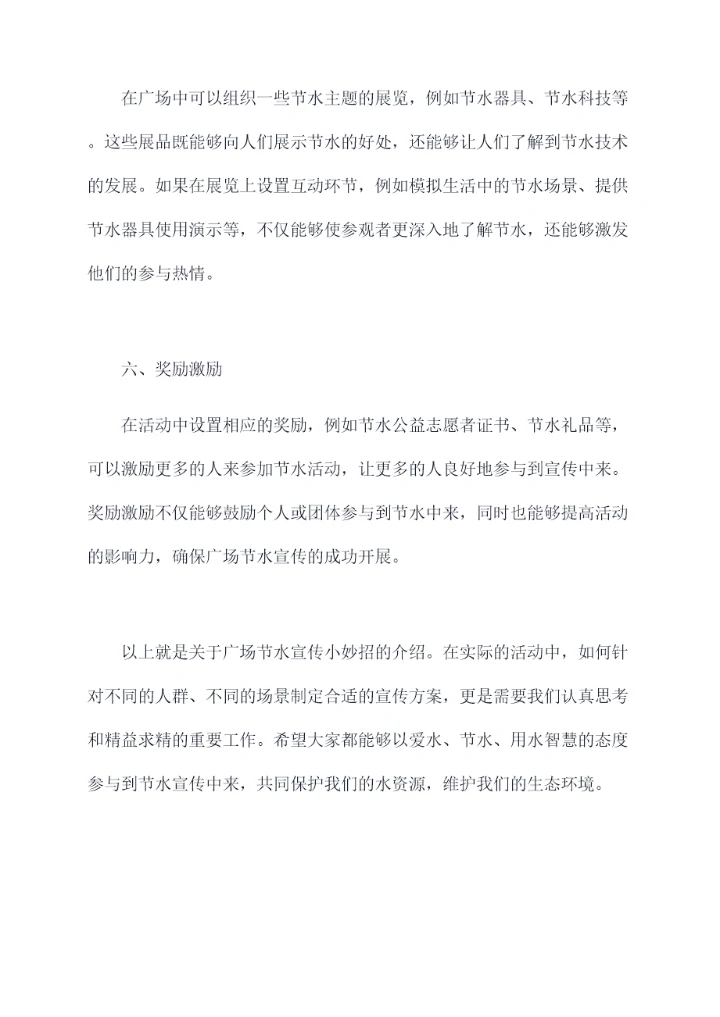 在广场中可以组织一些节水主题的展览，例如节水器具、节水科技等。这些展品既能够向人们展示节水的好处，还能够让人们了解到节水技术的发展。如果在展览上设置互动环节，例如模拟生活中的节水场景、提供节水器具使用演示等，不仅能够使参观者更深入地了解节水，还能够激发他们的参与热情。

六、奖励激励

在活动中设置相应的奖励，例如节水公益志愿者证书、节水礼品等，可以激励更多的人来参加节水活动，让更多的人良好地参与到宣传中来。奖励激励不仅能够鼓励个人或团体参与到节水中来，同时也能够提高活动的影响力，确保广场节水宣传的成功开展。

以上就是关于广场节水宣传小妙招的介绍。在实际的活动中，如何针对不同的人群、不同的场景制定合适的宣传方案，更是需要我们认真思考和精益求精的重要工作。希望大家都能够以爱水、节水、用水智慧的态度参与到节水宣传中来，共同保护我们的水资源，维护我们的生态环境。